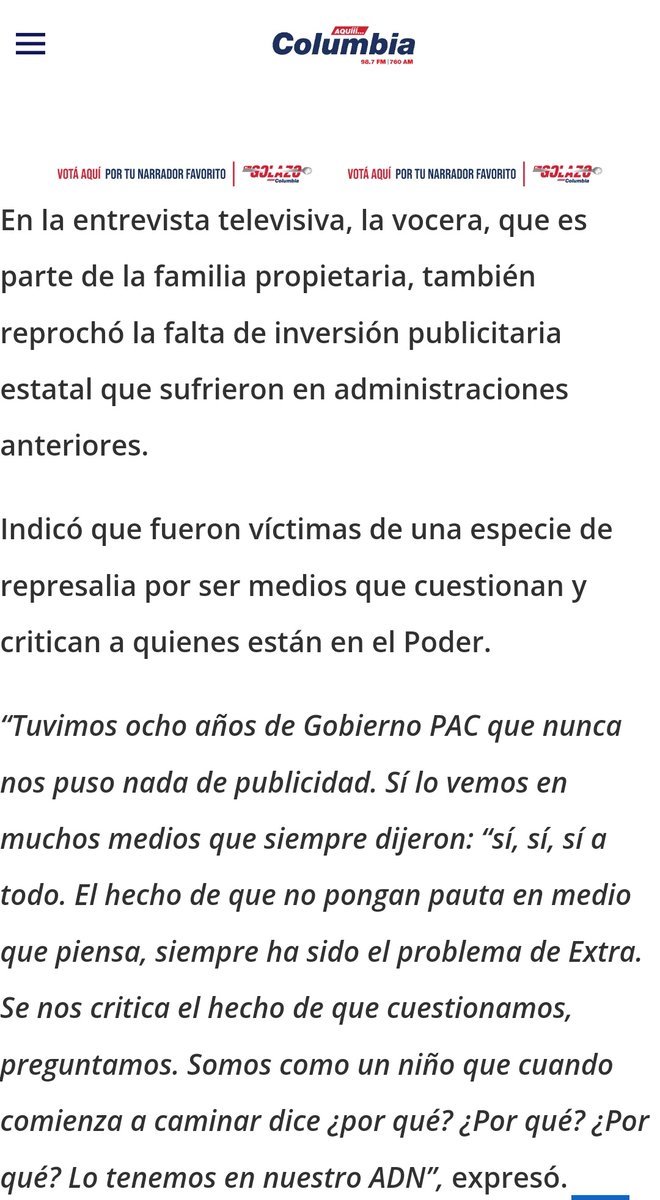 AQUIII... Columbia 98.7 FM | 760 AM

VOTÁ AQUÍ POR TU NARRADOR FAVORITO | GOLAZO Columbia VOTÁ AQUÍ POR TU NARRADOR FAVORITO | GOLAZO Columbia

En la entrevista televisiva, la vocera, que es parte de la familia propietaria, también reprochó la falta de inversión publicitaria estatal que sufrieron en administraciones anteriores.

Indicó que fueron víctimas de una especie de represalia por ser medios que cuestionan y critican a quienes están en el Poder.

“Tuvimos ocho años de Gobierno PAC que nunca nos puso nada de publicidad. Sí lo vemos en muchos medios que siempre dijeron: “sí, sí, sí a todo. El hecho de que no pongan pauta en medio que piensa, siempre ha sido el problema de Extra. Se nos critica el hecho de que cuestionamos, preguntamos. Somos como un niño que cuando comienza a caminar dice ¿por qué? ¿Por qué? ¿Por qué? Lo tenemos en nuestro ADN”, expresó.